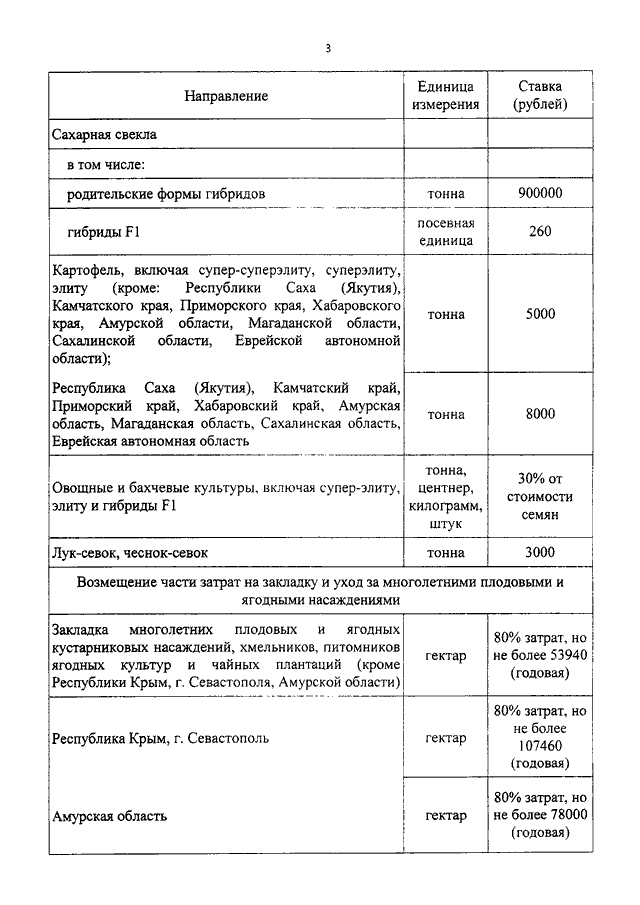 3

| Направление | Единица измерения | Ставка (рублей) |
|---|---|---|
| Сахарная свекла | | |
| в том числе: | | |
| родительские формы гибридов | тонна | 900000 |
| гибриды F1 | посевная единица | 260 |
| Картофель, включая супер-суперэлиту, суперэлиту, элиту (кроме: Республики Саха (Якутия), Камчатского края, Приморского края, Хабаровского края, Амурской области, Магаданской области, Сахалинской области, Еврейской автономной области); | тонна | 5000 |
| Республика Саха (Якутия), Камчатский край, Приморский край, Хабаровский край, Амурская область, Магаданская область, Сахалинская область, Еврейская автономная область | тонна | 8000 |
| Овощные и бахчевые культуры, включая супер-элиту, элиту и гибриды F1 | тонна, центнер, килограмм, штук | 30% от стоимости семян |
| Лук-севок, чеснок-севок | тонна | 3000 |
| Возмещение части затрат на закладку и уход за многолетними плодовыми и ягодными насаждениями | | |
| Закладка многолетних плодовых и ягодных кустарниковых насаждений, хмельников, питомников ягодных культур и чайных плантаций (кроме Республики Крым, г. Севастополя, Амурской области) | гектар | 80% затрат, но не более 53940 (годовая) |
| Республика Крым, г. Севастополь | гектар | 80% затрат, но не более 107460 (годовая) |
| Амурская область | гектар | 80% затрат, но не более 78000 (годовая) |